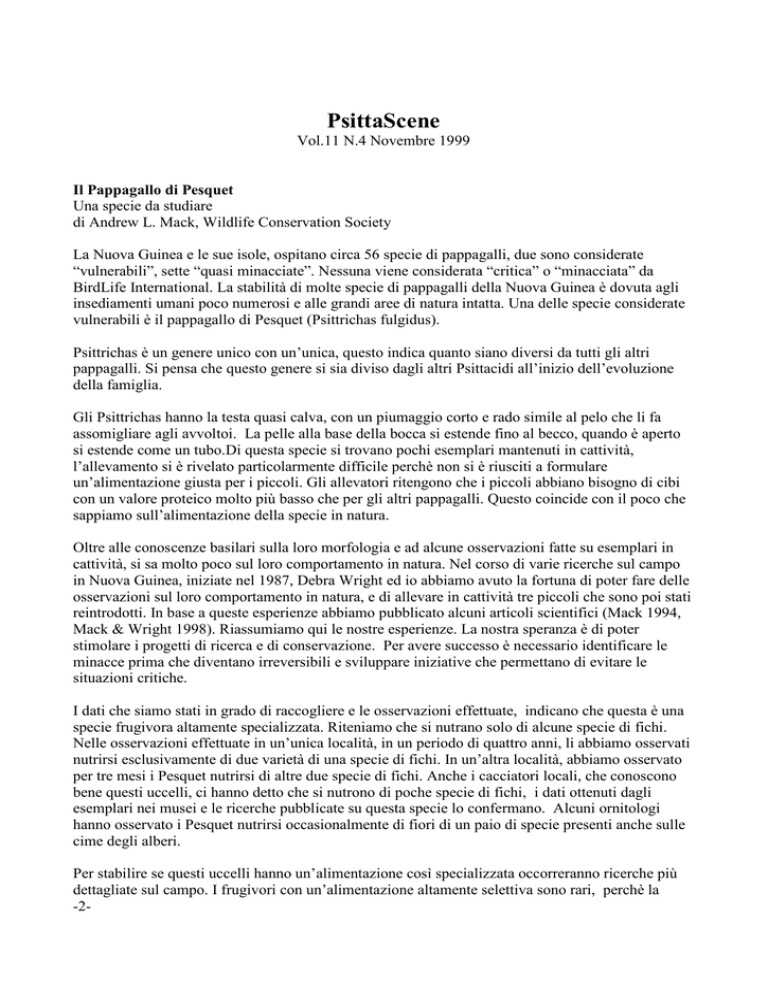 PsittaScene
Vol.11 N.4 Novembre 1999

Il Pappagallo di Pesquet
Una specie da studiare
di Andrew L. Mack, Wildlife Conservation Society

La Nuova Guinea e le sue isole, ospitano circa 56 specie di pappagalli, due sono considerate “vulnerabili”, sette “quasi minacciate”. Nessuna viene considerata “critica” o “minacciata” da BirdLife International. La stabilità di molte specie di pappagalli della Nuova Guinea è dovuta agli insediamenti umani poco numerosi e alle grandi aree di natura intatta. Una delle specie considerate vulnerabili è il pappagallo di Pesquet (Psittrichas fulgidus).

Psittrichas è un genere unico con un’unica, questo indica quanto siano diversi da tutti gli altri pappagalli. Si pensa che questo genere si sia diviso dagli altri Psittacidi all’inizio dell’evoluzione della famiglia.

Gli Psittrichas hanno la testa quasi calva, con un piumaggio corto e rado simile al pelo che li fa assomigliare agli avvoltoi. La pelle alla base della bocca si estende fino al becco, quando è aperto si estende come un tubo.Di questa specie si trovano pochi esemplari mantenuti in cattività, l’allevamento si è rivelato particolarmente difficile perchè non si è riusciti a formulare un’alimentazione giusta per i piccoli. Gli allevatori ritengono che i piccoli abbiano bisogno di cibi con un valore proteico molto più basso che per gli altri pappagalli. Questo coincide con il poco che sappiamo sull’alimentazione della specie in natura.

Oltre alle conoscenze basilari sulla loro morfologia e ad alcune osservazioni fatte su esemplari in cattività, si sa molto poco sul loro comportamento in natura. Nel corso di varie ricerche sul campo in Nuova Guinea, iniziate nel 1987, Debra Wright ed io abbiamo avuto la fortuna di poter fare delle osservazioni sul loro comportamento in natura, e di allevare in cattività tre piccoli che sono poi stati reintrodotti. In base a queste esperienze abbiamo pubblicato alcuni articoli scientifici (Mack 1994, Mack & Wright 1998). Riassumiamo qui le nostre esperienze. La nostra speranza è di poter stimolare i progetti di ricerca e di conservazione. Per avere successo è necessario identificare le minacce prima che diventano irreversibili e sviluppare iniziative che permettano di evitare le situazioni critiche.

I dati che siamo stati in grado di raccogliere e le osservazioni effettuate, indicano che questa è una specie frugivora altamente specializzata. Riteniamo che si nutrano solo di alcune specie di fichi. Nelle osservazioni effettuate in un’unica località, in un periodo di quattro anni, li abbiamo osservati nutrirsi esclusivamente di due varietà di una specie di fichi. In un’altra località, abbiamo osservato per tre mesi i Pesquet nutrirsi di altre due specie di fichi. Anche i cacciatori locali, che conoscono bene questi uccelli, ci hanno detto che si nutrono di poche specie di fichi, i dati ottenuti dagli esemplari nei musei e le ricerche pubblicate su questa specie lo confermano. Alcuni ornitologi hanno osservato i Pesquet nutrirsi occasionalmente di fiori di un paio di specie presenti anche sulle cime degli alberi.

Per stabilire se questi uccelli hanno un’alimentazione così specializzata occorreranno ricerche più dettagliate sul campo. I frugivori con un’alimentazione altamente selettiva sono rari, perchè la
-2-